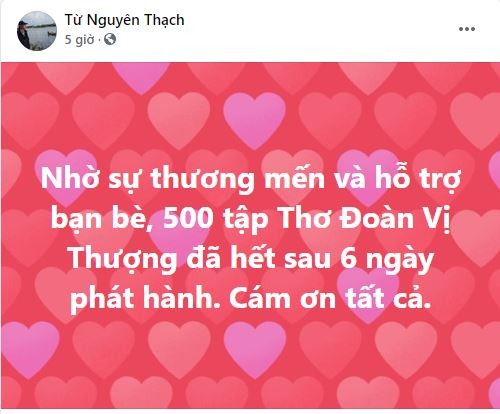 Từ Nguyên Thạch
5 giờ ·

Nhờ sự thương mến và hỗ trợ bạn bè, 500 tập Thơ Đoàn Vị Thượng đã hết sau 6 ngày phát hành. Cám ơn tất cả.